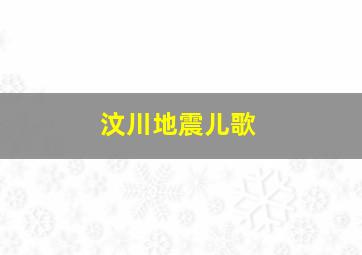 汶川地震儿歌